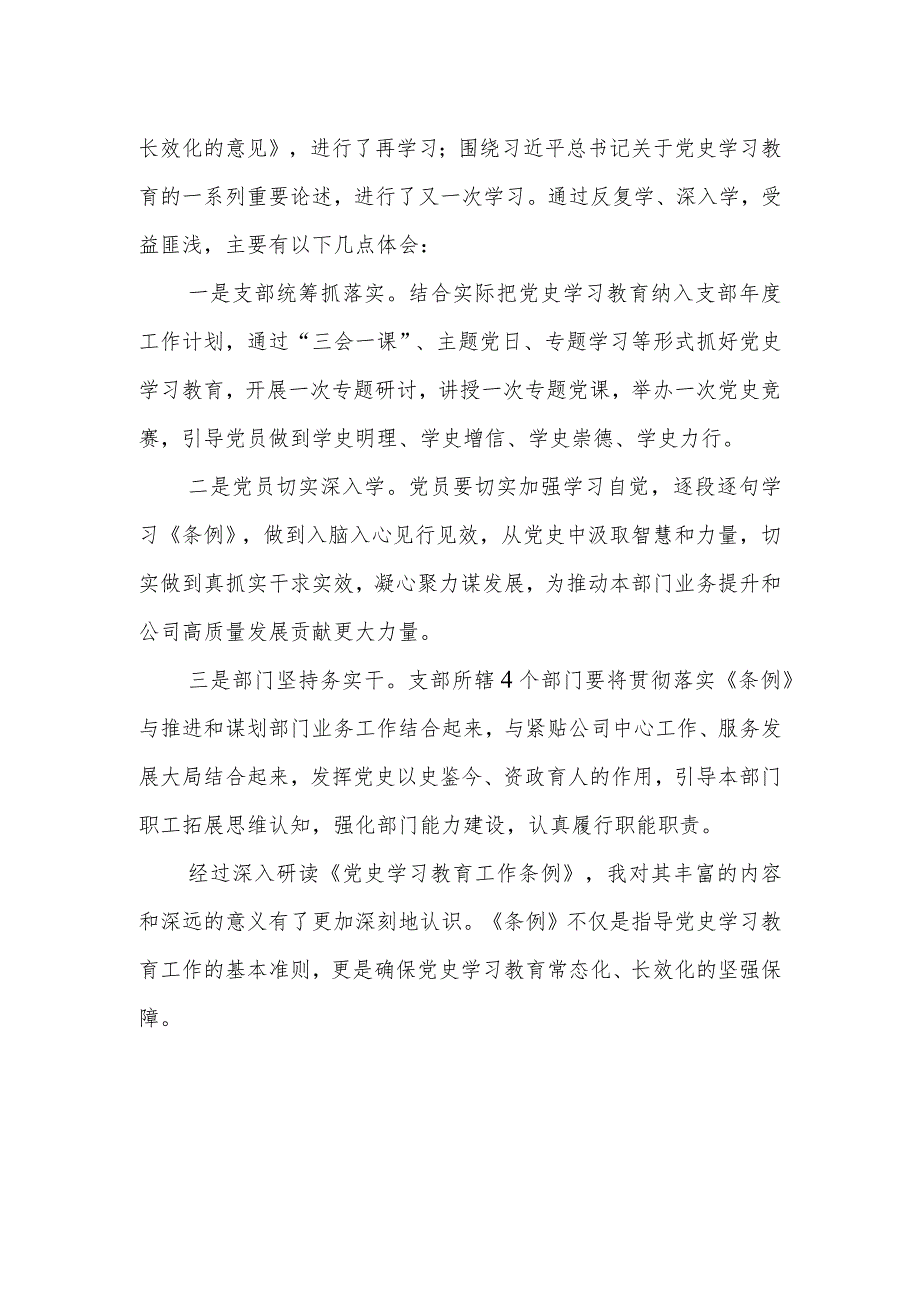 长效化的意见》，进行了再学习；围绕习近平总书记关于党史学习教育的一系列重要论述，进行了又一次学习。通过反复学、深入学，受益匪浅，主要有以下几点体会：

一是支部统筹抓落实。结合实际把党史学习教育纳入支部年度工作计划，通过“三会一课”、主题党日、专题学习等形式抓好党史学习教育，开展一次专题研讨，讲授一次专题党课，举办一次党史竞赛，引导党员做到学史明理、学史增信、学史崇德、学史力行。

二是党员切实深入学。党员要切实加强学习自觉，逐段逐句学习《条例》，做到入脑入心见行见效，从党史中汲取智慧和力量，切实做到真抓实干求实效，凝心聚力谋发展，为推动本部门业务提升和公司高质量发展贡献更大力量。

三是部门坚持务实干。支部所辖4个部门要将贯彻落实《条例》与推进和谋划部门业务工作结合起来，与紧贴公司中心工作、服务发展大局结合起来，发挥党史以史鉴今、资政育人的作用，引导本部门职工拓展思维认知，强化部门能力建设，认真履行职能职责。

经过深入研读《党史学习教育工作条例》，我对其丰富的内容和深远的意义有了更加深刻地认识。《条例》不仅是指导党史学习教育工作的基本准则，更是确保党史学习教育常态化、长效化的坚强保障。